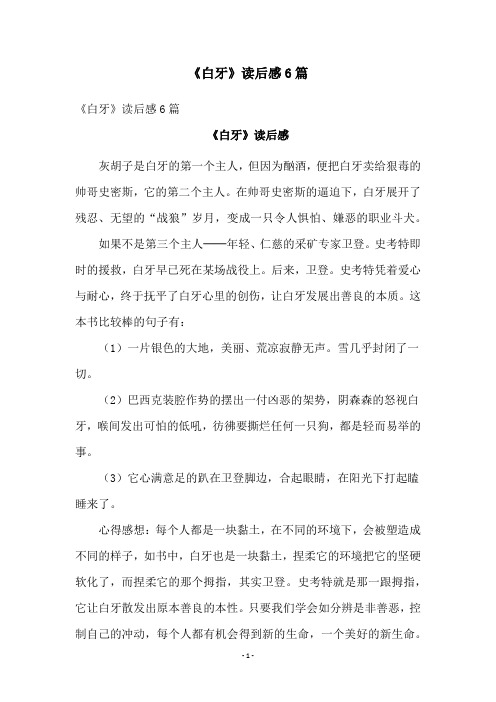 《白牙》读后感6篇

《白牙》读后感6篇

《白牙》读后感

灰胡子是白牙的第一个主人，但因为酗酒，便把白牙卖给狠毒的帅哥史密斯，它的第二个主人。在帅哥史密斯的逼迫下，白牙展开了残忍、无望的“战狼”岁月，变成一只令人惧怕、嫌恶的职业斗犬。

如果不是第三个主人——年轻、仁慈的采矿专家卫登。史考特即时的援救，白牙早已死在某场战役上。后来，卫登。史考特凭着爱心与耐心，终于抚平了白牙心里的创伤，让白牙发展出善良的本质。这本书比较棒的句子有：

（1）一片银色的大地，美丽、荒凉寂静无声。雪几乎封闭了一切。

（2）巴西克装腔作势的摆出一付凶恶的架势，阴森森的怒视白牙，喉间发出可怕的低吼，彷彿要撕烂任何一只狗，都是轻而易举的事。

（3）它心满意足的趴在卫登脚边，合起眼睛，在阳光下打起瞌睡来了。

心得感想：每个人都是一块黏土，在不同的环境下，会被塑造成不同的样子，如书中，白牙也是一块黏土，捏柔它的环境把它的坚硬软化了，而捏柔它的那个拇指，其实卫登。史考特就是那一跟拇指，它让白牙散发出原本善良的本性。只要我们学会如分辨是非善恶，控制自己的冲动，每个人都有机会得到新的生命，一个美好的新生命。

- 1 -